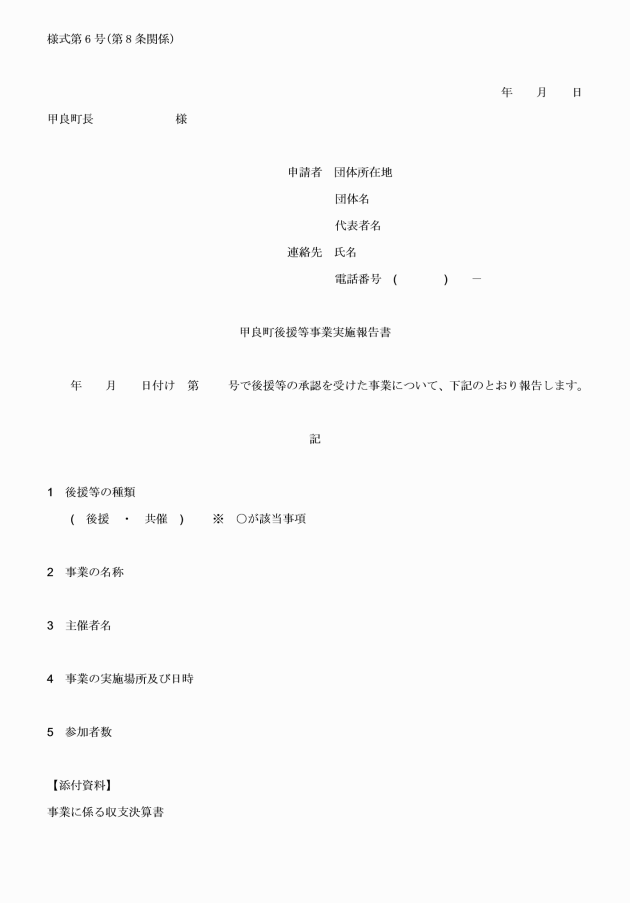 様式第6号(第8条関係)

年　月　日

甲良町長　　　　様

申請者　団体所在地
団体名
代表者名
連絡先　氏名
電話番号　(　　　)　－

甲良町後援等事業実施報告書

年　月　日付け　第　　号で後援等の承認を受けた事業について、下記のとおり報告します。

記

1　後援等の種類
(　後援　・　共催　)　※　○が該当事項

2　事業の名称

3　主催者名

4　事業の実施場所及び日時

5　参加者数

【添付資料】
事業に係る収支決算書